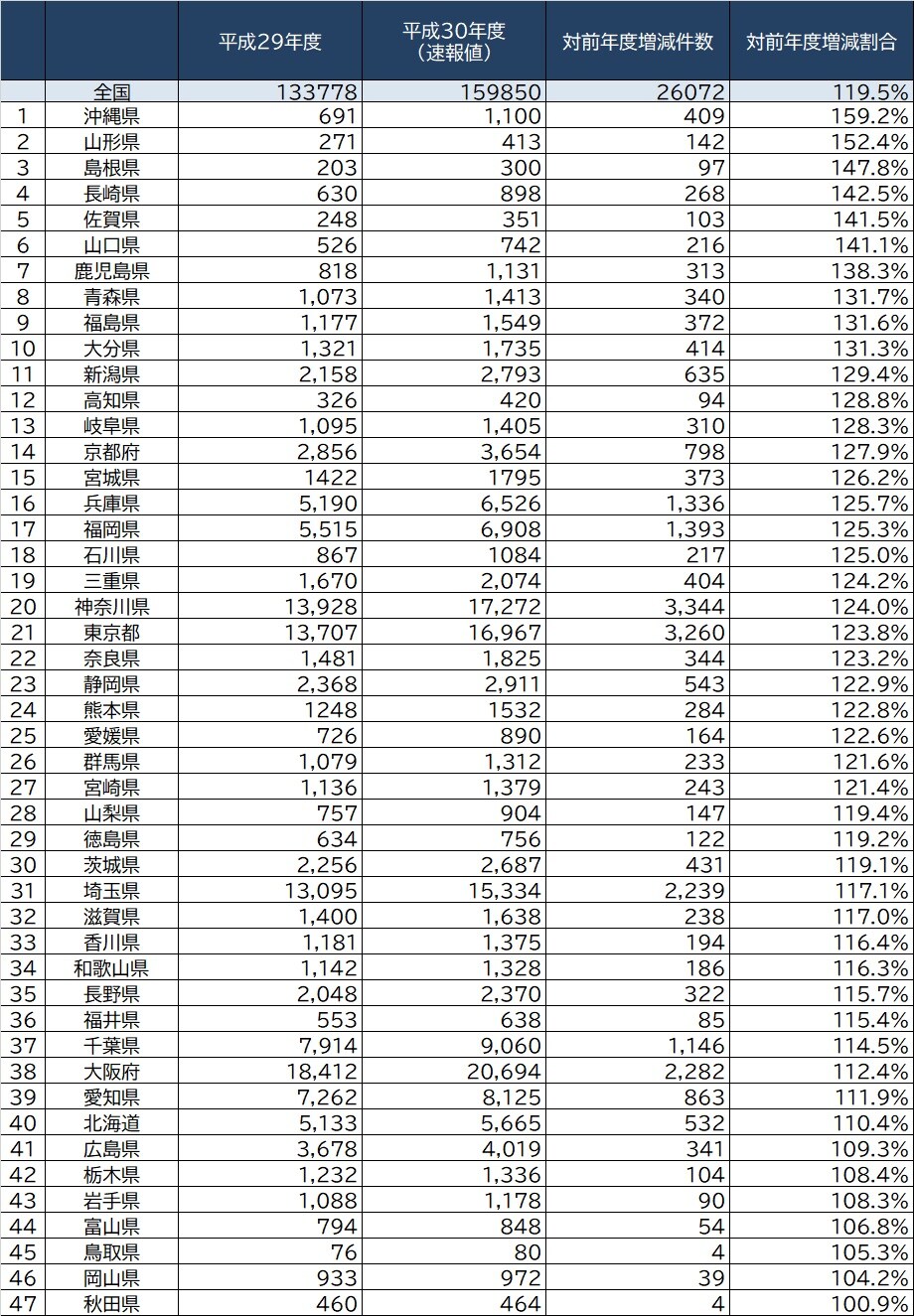 | | | 平成29年度 | 平成30年度（速報値） | 対前年度増減件数 | 対前年度増減割合 |
|---|---|---|---|---|---|
| | 全国 | 133778 | 159850 | 26072 | 119.5% |
| 1 | 沖縄県 | 691 | 1,100 | 409 | 159.2% |
| 2 | 山形県 | 271 | 413 | 142 | 152.4% |
| 3 | 島根県 | 203 | 300 | 97 | 147.8% |
| 4 | 長崎県 | 630 | 898 | 268 | 142.5% |
| 5 | 佐賀県 | 248 | 351 | 103 | 141.5% |
| 6 | 山口県 | 526 | 742 | 216 | 141.1% |
| 7 | 鹿児島県 | 818 | 1,131 | 313 | 138.3% |
| 8 | 青森県 | 1,073 | 1,413 | 340 | 131.7% |
| 9 | 福島県 | 1,177 | 1,549 | 372 | 131.6% |
| 10 | 大分県 | 1,321 | 1,735 | 414 | 131.3% |
| 11 | 新潟県 | 2,158 | 2,793 | 635 | 129.4% |
| 12 | 高知県 | 326 | 420 | 94 | 128.8% |
| 13 | 岐阜県 | 1,095 | 1,405 | 310 | 128.3% |
| 14 | 京都府 | 2,856 | 3,654 | 798 | 127.9% |
| 15 | 宮城県 | 1422 | 1795 | 373 | 126.2% |
| 16 | 兵庫県 | 5,190 | 6,526 | 1,336 | 125.7% |
| 17 | 福岡県 | 5,515 | 6,908 | 1,393 | 125.3% |
| 18 | 石川県 | 867 | 1084 | 217 | 125.0% |
| 19 | 三重県 | 1,670 | 2,074 | 404 | 124.2% |
| 20 | 神奈川県 | 13,928 | 17,272 | 3,344 | 124.0% |
| 21 | 東京都 | 13,707 | 16,967 | 3,260 | 123.8% |
| 22 | 奈良県 | 1,481 | 1,825 | 344 | 123.2% |
| 23 | 静岡県 | 2,368 | 2,911 | 543 | 122.9% |
| 24 | 熊本県 | 1248 | 1532 | 284 | 122.8% |
| 25 | 愛媛県 | 726 | 890 | 164 | 122.6% |
| 26 | 群馬県 | 1,079 | 1,312 | 233 | 121.6% |
| 27 | 宮崎県 | 1,136 | 1,379 | 243 | 121.4% |
| 28 | 山梨県 | 757 | 904 | 147 | 119.4% |
| 29 | 徳島県 | 634 | 756 | 122 | 119.2% |
| 30 | 茨城県 | 2,256 | 2,687 | 431 | 119.1% |
| 31 | 埼玉県 | 13,095 | 15,334 | 2,239 | 117.1% |
| 32 | 滋賀県 | 1,400 | 1,638 | 238 | 117.0% |
| 33 | 香川県 | 1,181 | 1,375 | 194 | 116.4% |
| 34 | 和歌山県 | 1,142 | 1,328 | 186 | 116.3% |
| 35 | 長野県 | 2,048 | 2,370 | 322 | 115.7% |
| 36 | 福井県 | 553 | 638 | 85 | 115.4% |
| 37 | 千葉県 | 7,914 | 9,060 | 1,146 | 114.5% |
| 38 | 大阪府 | 18,412 | 20,694 | 2,282 | 112.4% |
| 39 | 愛知県 | 7,262 | 8,125 | 863 | 111.9% |
| 40 | 北海道 | 5,133 | 5,665 | 532 | 110.4% |
| 41 | 広島県 | 3,678 | 4,019 | 341 | 109.3% |
| 42 | 栃木県 | 1,232 | 1,336 | 104 | 108.4% |
| 43 | 岩手県 | 1,088 | 1,178 | 90 | 108.3% |
| 44 | 富山県 | 794 | 848 | 54 | 106.8% |
| 45 | 鳥取県 | 76 | 80 | 4 | 105.3% |
| 46 | 岡山県 | 933 | 972 | 39 | 104.2% |
| 47 | 秋田県 | 460 | 464 | 4 | 100.9% |